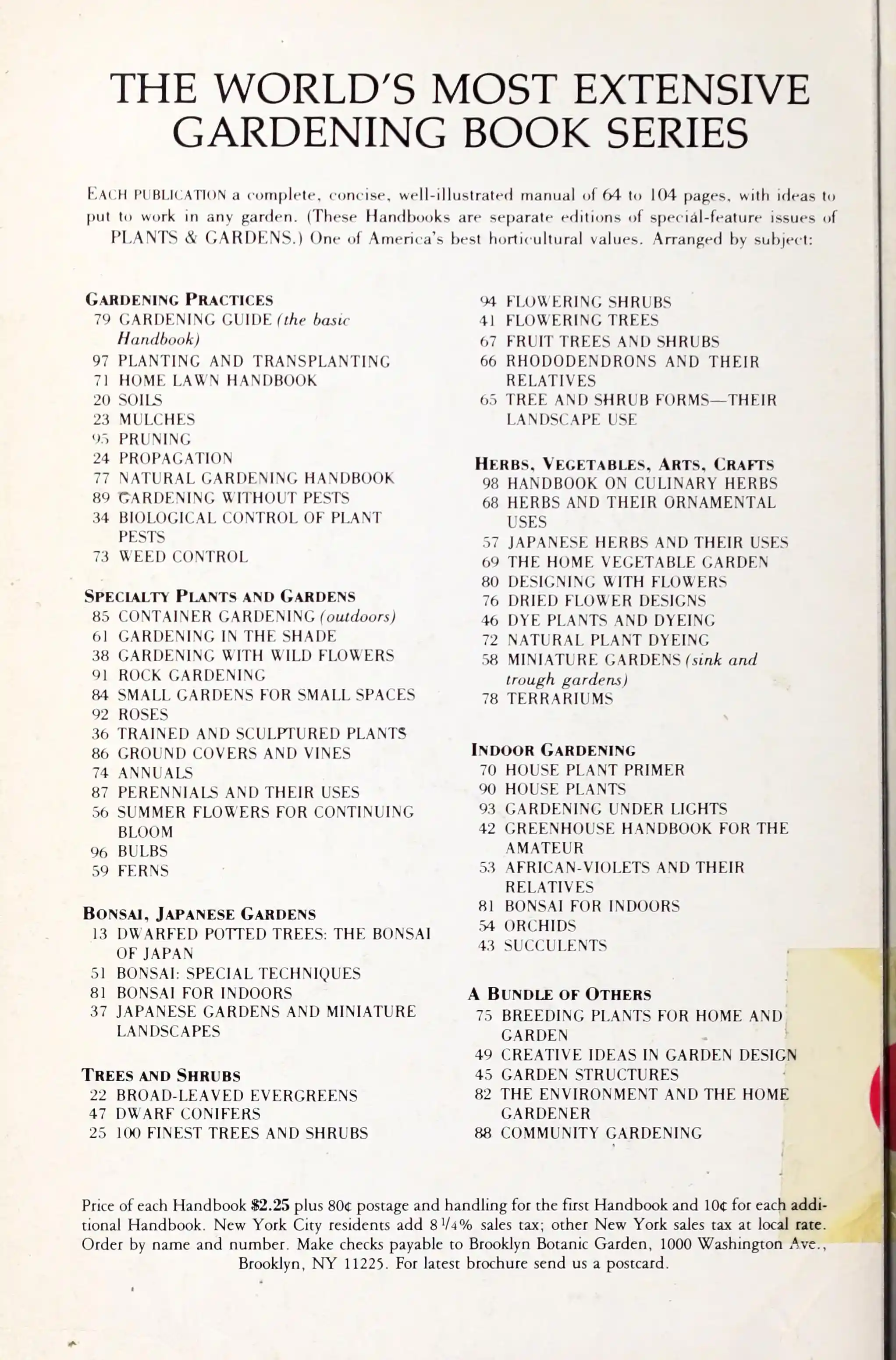 THE WORLD'S MOST EXTENSIVE GARDENING BOOK SERIES

EACH PUBLICATION a complete, concise, well-illustrated manual of 64 to 104 pages, with ideas to put to work in any garden. (These Handbooks are separate editions of special-feature issues of PLANTS & GARDENS.) One of America's best horticultural values. Arranged by subject:

GARDENING PRACTICES
79 GARDENING GUIDE (the basic Handbook)
97 PLANTING AND TRANSPLANTING
71 HOME LAWN HANDBOOK
20 SOILS
23 MULCHES
95 PRUNING
24 PROPAGATION
77 NATURAL GARDENING HANDBOOK
89 GARDENING WITHOUT PESTS
34 BIOLOGICAL CONTROL OF PLANT PESTS
73 WEED CONTROL

SPECIALTY PLANTS AND GARDENS
85 CONTAINER GARDENING (outdoors)
61 GARDENING IN THE SHADE
38 GARDENING WITH WILD FLOWERS
91 ROCK GARDENING
84 SMALL GARDENS FOR SMALL SPACES
92 ROSES
36 TRAINED AND SCULPTURED PLANTS
86 GROUND COVERS AND VINES
74 ANNUALS
87 PERENNIALS AND THEIR USES
56 SUMMER FLOWERS FOR CONTINUING BLOOM
96 BULBS
59 FERNS

BONSAI, JAPANESE GARDENS
13 DWARFED POTTED TREES: THE BONSAI OF JAPAN
51 BONSAI: SPECIAL TECHNIQUES
81 BONSAI FOR INDOORS
37 JAPANESE GARDENS AND MINIATURE LANDSCAPES

TREES AND SHRUBS
22 BROAD-LEAVED EVERGREENS
47 DWARF CONIFERS
25 100 FINEST TREES AND SHRUBS
94 FLOWERING SHRUBS
41 FLOWERING TREES
67 FRUIT TREES AND SHRUBS
66 RHODODENDRONS AND THEIR RELATIVES
65 TREE AND SHRUB FORMS—THEIR LANDSCAPE USE

HERBS, VEGETABLES, ARTS, CRAFTS
98 HANDBOOK ON CULINARY HERBS
68 HERBS AND THEIR ORNAMENTAL USES
57 JAPANESE HERBS AND THEIR USES
69 THE HOME VEGETABLE GARDEN
80 DESIGNING WITH FLOWERS
76 DRIED FLOWER DESIGNS
46 DYE PLANTS AND DYEING
72 NATURAL PLANT DYEING
58 MINIATURE GARDENS (sink and trough gardens)
78 TERRARIUMS

INDOOR GARDENING
70 HOUSE PLANT PRIMER
90 HOUSE PLANTS
93 GARDENING UNDER LIGHTS
42 GREENHOUSE HANDBOOK FOR THE AMATEUR
53 AFRICAN-VIOLETS AND THEIR RELATIVES
81 BONSAI FOR INDOORS
54 ORCHIDS
43 SUCCULENTS

A BUNDLE OF OTHERS
75 BREEDING PLANTS FOR HOME AND GARDEN
49 CREATIVE IDEAS IN GARDEN DESIGN
45 GARDEN STRUCTURES
82 THE ENVIRONMENT AND THE HOME GARDENER
88 COMMUNITY GARDENING

Price of each Handbook $2.25 plus 80¢ postage and handling for the first Handbook and 10¢ for each additional Handbook. New York City residents add 8 1/4% sales tax; other New York sales tax at local rate. Order by name and number. Make checks payable to Brooklyn Botanic Garden, 1000 Washington Ave., Brooklyn, NY 11225. For latest brochure send us a postcard.